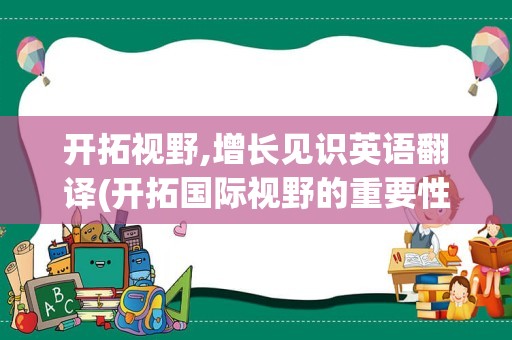 开拓视野,增长见识英语翻译(开拓国际视野的重要性

ABC